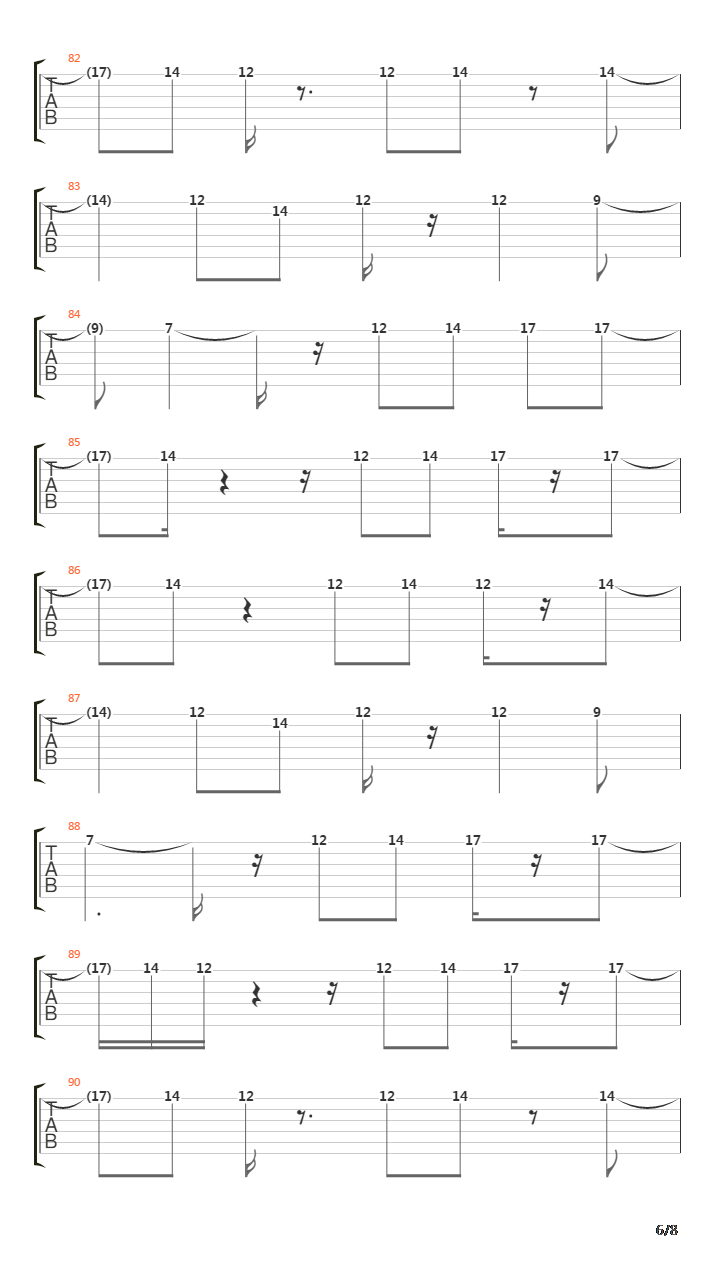 82
T
A
B
(17) 14 12 12 14 14

83
T
A
B
(14) 12 14 12 12 9

84
T
A
B
(9) 7 12 14 17 17

85
T
A
B
(17) 14 12 14 17 17

86
T
A
B
(17) 14 12 14 12 14

87
T
A
B
(14) 12 14 12 12 9

88
T
A
B
7 12 14 17 17

89
T
A
B
(17) 14 12 12 14 17 17

90
T
A
B
(17) 14 12 12 14 14

6/8